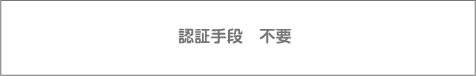 認証手段　不要